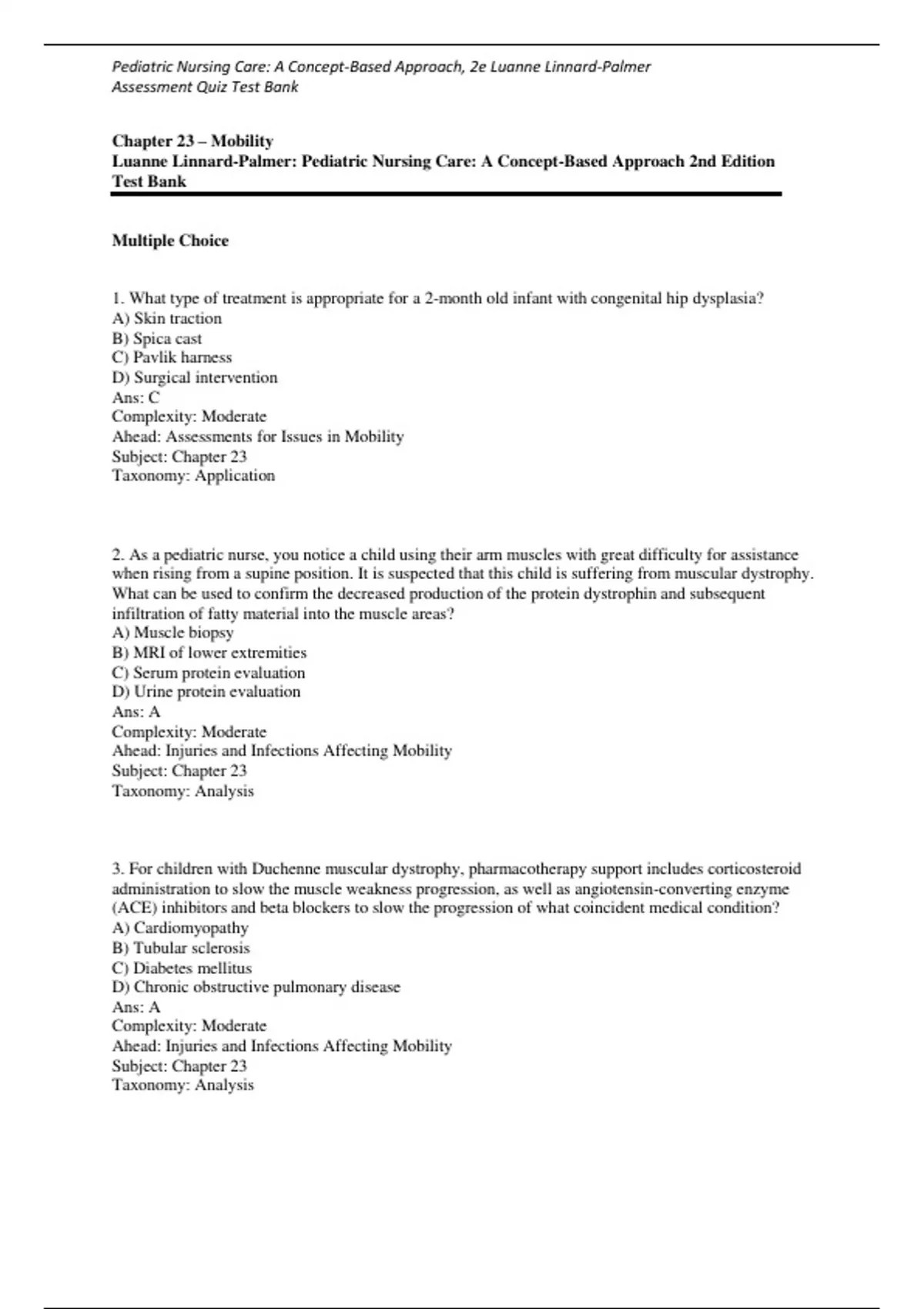 Pediatric Nursing Care: A Concept-Based Approach, 2e Luanne Linnard-Palmer
Assessment Quiz Test Bank

Chapter 23 – Mobility
Luanne Linnard-Palmer: Pediatric Nursing Care: A Concept-Based Approach 2nd Edition Test Bank

Multiple Choice

1. What type of treatment is appropriate for a 2-month old infant with congenital hip dysplasia?
A) Skin traction
B) Spica cast
C) Pavlik harness
D) Surgical intervention
Ans: C
Complexity: Moderate
Ahead: Assessments for Issues in Mobility
Subject: Chapter 23
Taxonomy: Application

2. As a pediatric nurse, you notice a child using their arm muscles with great difficulty for assistance when rising from a supine position. It is suspected that this child is suffering from muscular dystrophy. What can be used to confirm the decreased production of the protein dystrophin and subsequent infiltration of fatty material into the muscle areas?
A) Muscle biopsy
B) MRI of lower extremities
C) Serum protein evaluation
D) Urine protein evaluation
Ans: A
Complexity: Moderate
Ahead: Injuries and Infections Affecting Mobility
Subject: Chapter 23
Taxonomy: Analysis

3. For children with Duchenne muscular dystrophy, pharmacotherapy support includes corticosteroid administration to slow the muscle weakness progression, as well as angiotensin-converting enzyme (ACE) inhibitors and beta blockers to slow the progression of what coincident medical condition?
A) Cardiomyopathy
B) Tubular sclerosis
C) Diabetes mellitus
D) Chronic obstructive pulmonary disease
Ans: A
Complexity: Moderate
Ahead: Injuries and Infections Affecting Mobility
Subject: Chapter 23
Taxonomy: Analysis